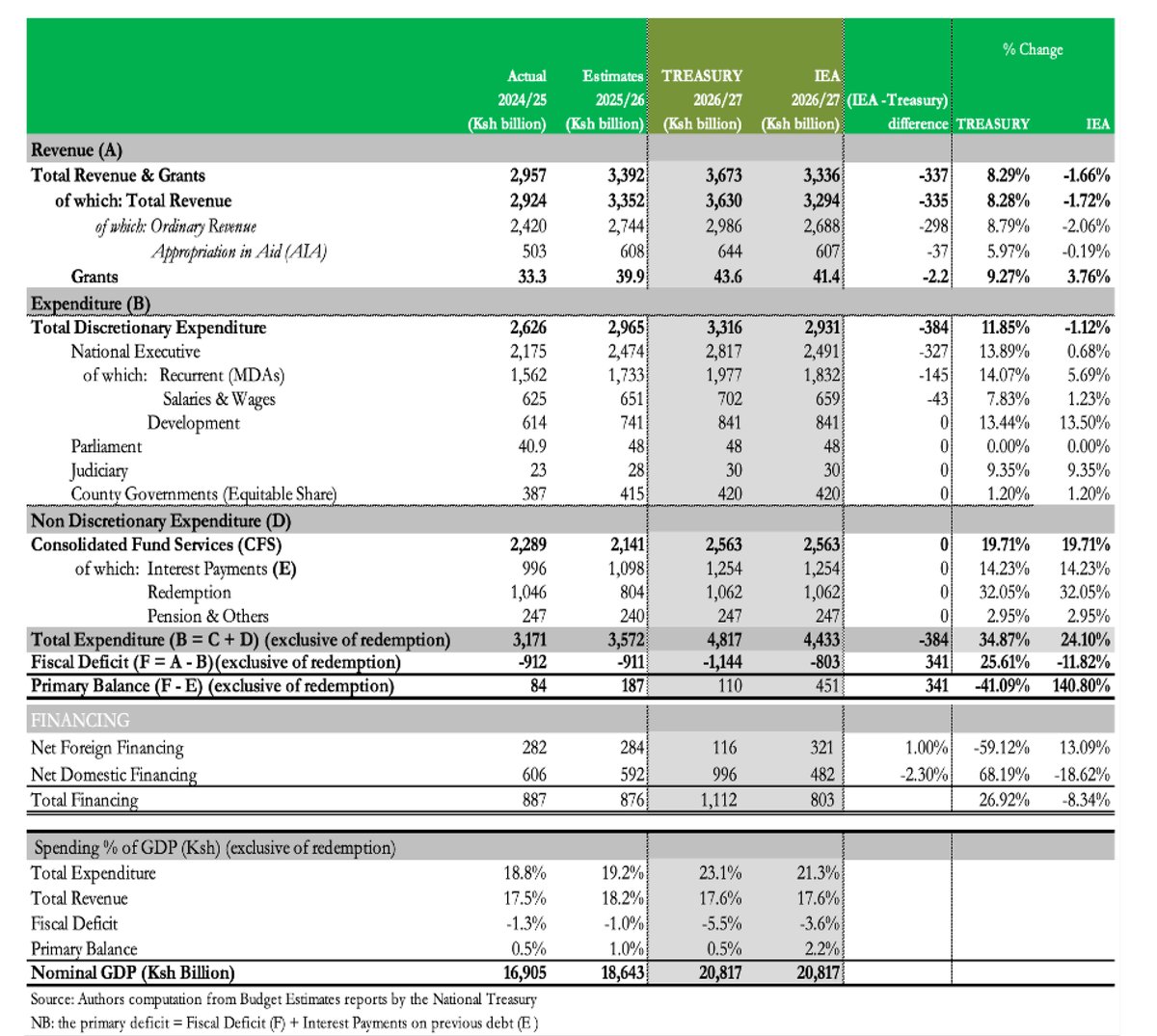 | | Actual 2024/25 (Ksh billion) | Estimates 2025/26 (Ksh billion) | TREASURY 2026/27 (Ksh billion) | IEA 2026/27 (Ksh billion) | (IEA -Treasury) difference | % Change TREASURY | % Change IEA |
|---|---|---|---|---|---|---|---|
| Revenue (A) | | | | | | | |
| Total Revenue & Grants | 2,957 | 3,392 | 3,673 | 3,336 | -337 | 8.29% | -1.66% |
| of which: Total Revenue | 2,924 | 3,352 | 3,630 | 3,294 | -335 | 8.28% | -1.72% |
| of which: Ordinary Revenue | 2,420 | 2,744 | 2,986 | 2,688 | -298 | 8.79% | -2.06% |
| Appropriation in Aid (AIA) | 503 | 608 | 644 | 607 | -37 | 5.97% | -0.19% |
| Grants | 33.3 | 39.9 | 43.6 | 41.4 | -2.2 | 9.27% | 3.76% |
| Expenditure (B) | | | | | | | |
| Total Discretionary Expenditure | 2,626 | 2,965 | 3,316 | 2,931 | -384 | 11.85% | -1.12% |
| National Executive | 2,175 | 2,474 | 2,817 | 2,491 | -327 | 13.89% | 0.68% |
| of which: Recurrent (MDAs) | 1,562 | 1,733 | 1,977 | 1,832 | -145 | 14.07% | 5.69% |
| Salaries & Wages | 625 | 651 | 702 | 659 | -43 | 7.83% | 1.23% |
| Development | 614 | 741 | 841 | 841 | 0 | 13.44% | 13.50% |
| Parliament | 40.9 | 48 | 48 | 48 | 0 | 0.00% | 0.00% |
| Judiciary | 23 | 28 | 30 | 30 | 0 | 9.35% | 9.35% |
| County Governments (Equitable Share) | 387 | 415 | 420 | 420 | 0 | 1.20% | 1.20% |
| Non Discretionary Expenditure (D) | | | | | | | |
| Consolidated Fund Services (CFS) | 2,289 | 2,141 | 2,563 | 2,563 | 0 | 19.71% | 19.71% |
| of which: Interest Payments (E) | 996 | 1,098 | 1,254 | 1,254 | 0 | 14.23% | 14.23% |
| Redemption | 1,046 | 804 | 1,062 | 1,062 | 0 | 32.05% | 32.05% |
| Pension & Others | 247 | 240 | 247 | 247 | 0 | 2.95% | 2.95% |
| Total Expenditure (B = C + D) (exclusive of redemption) | 3,171 | 3,572 | 4,817 | 4,433 | -384 | 34.87% | 24.10% |
| Fiscal Deficit (F = A - B)(exclusive of redemption) | -912 | -911 | -1,144 | -803 | 341 | 25.61% | -11.82% |
| Primary Balance (F - E) (exclusive of redemption) | 84 | 187 | 110 | 451 | 341 | -41.09% | 140.80% |
| FINANCING | | | | | | | |
| Net Foreign Financing | 282 | 284 | 116 | 321 | 1.00% | -59.12% | 13.09% |
| Net Domestic Financing | 606 | 592 | 996 | 482 | -2.30% | 68.19% | -18.62% |
| Total Financing | 887 | 876 | 1,112 | 803 | | 26.92% | -8.34% |
| Spending % of GDP (Ksh) (exclusive of redemption) | | | | | | | |
| Total Expenditure | 18.8% | 19.2% | 23.1% | 21.3% | | | |
| Total Revenue | 17.5% | 18.2% | 17.6% | 17.6% | | | |
| Fiscal Deficit | -1.3% | -1.0% | -5.5% | -3.6% | | | |
| Primary Balance | 0.5% | 1.0% | 0.5% | 2.2% | | | |
| Nominal GDP (Ksh Billion) | 16,905 | 18,643 | 20,817 | 20,817 | | | |

Source: Authors computation from Budget Estimates reports by the National Treasury

NB: the primary deficit = Fiscal Deficit (F) + Interest Payments on previous debt (E )